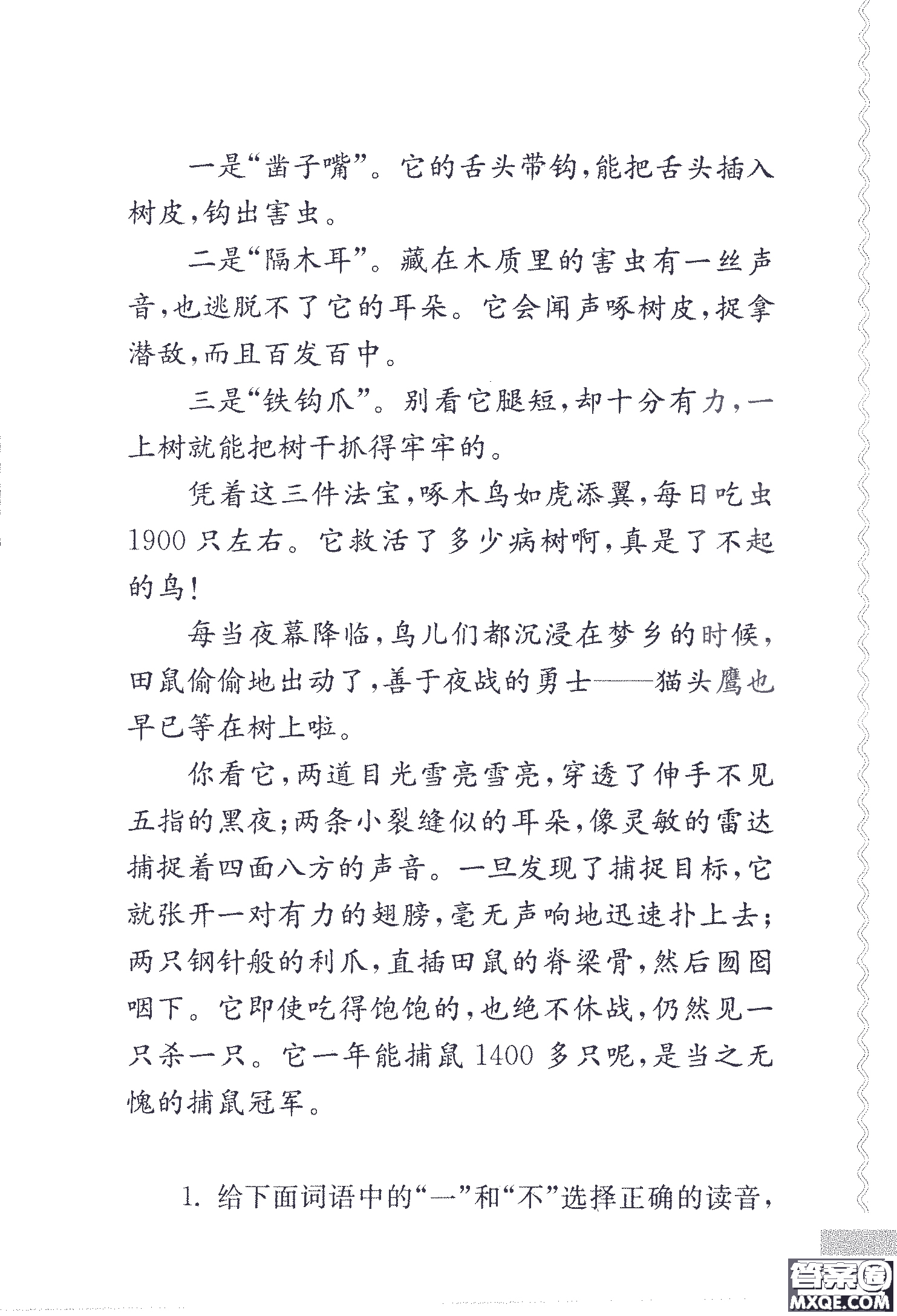 一是“凿子嘴”。它的舌头带钩，能把舌头插入树皮，钩出害虫。

二是“隔木耳”。藏在木质里的害虫有一丝声音，也逃脱不了它的耳朵。它会闻声啄树皮，捉拿潜敌，而且百发百中。

三是“铁钩爪”。别看它腿短，却十分有力，一上树就能把树干抓得牢牢的。

凭着这三件法宝，啄木鸟如虎添翼，每日吃虫1900只左右。它救活了多少病树啊，真是了不起的鸟！

每当夜幕降临，鸟儿们都沉浸在梦乡的时候，田鼠偷偷地出动了，善于夜战的勇士——猫头鹰也早已等在树上啦。

你看它，两道目光雪亮雪亮，穿透了伸手不见五指的黑夜；两条小裂缝似的耳朵，像灵敏的雷达捕捉着四面八方的声音。一旦发现了捕捉目标，它就张开一对有力的翅膀，毫无声响地迅速扑上去；两只钢针般的利爪，直插田鼠的脊梁骨，然后囫囵咽下。它即使吃得饱饱的，也绝不休战，仍然见一只杀一只。它一年能捕鼠1400多只呢，是当之无愧的捕鼠冠军。

1. 给下面词语中的“一”和“不”选择正确的读音，

答案圈
MXQE.COM